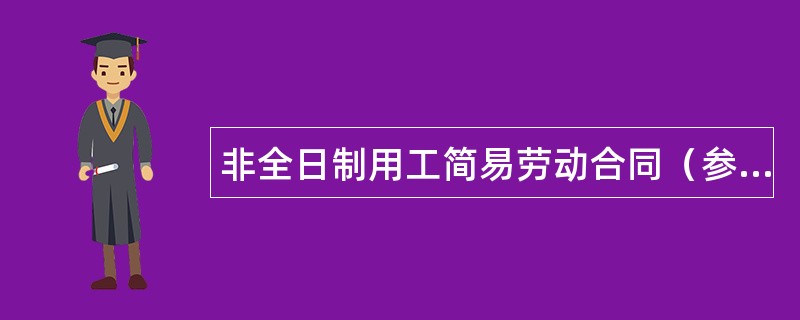 非全日制用工简易劳动合同（参...